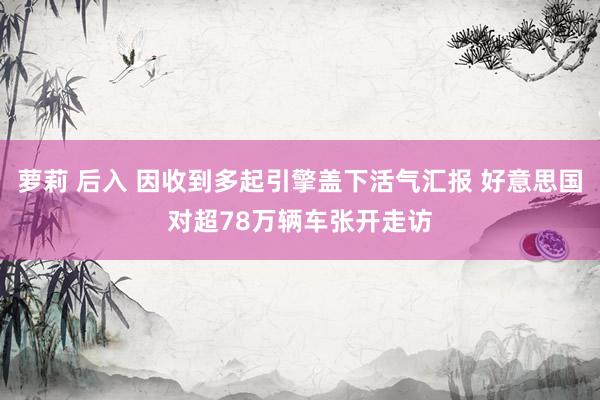 萝莉 后入 因收到多起引擎盖下活气汇报 好意思国对超78万辆车张开走访